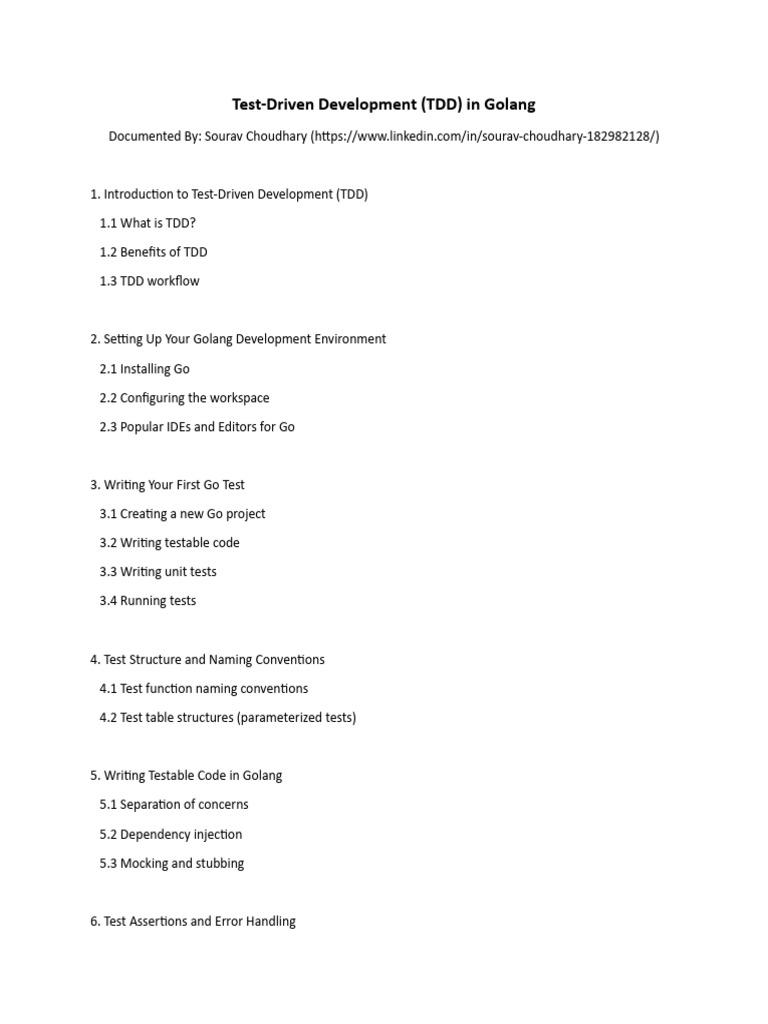 Test-Driven Development (TDD) in Golang

Documented By: Sourav Choudhary (https://www.linkedin.com/in/sourav-choudhary-182982128/)

1. Introduction to Test-Driven Development (TDD)

1.1 What is TDD?

1.2 Benefits of TDD

1.3 TDD workflow

2. Setting Up Your Golang Development Environment

2.1 Installing Go

2.2 Configuring the workspace

2.3 Popular IDEs and Editors for Go

3. Writing Your First Go Test

3.1 Creating a new Go project

3.2 Writing testable code

3.3 Writing unit tests

3.4 Running tests

4. Test Structure and Naming Conventions

4.1 Test function naming conventions

4.2 Test table structures (parameterized tests)

5. Writing Testable Code in Golang

5.1 Separation of concerns

5.2 Dependency injection

5.3 Mocking and stubbing

6. Test Assertions and Error Handling